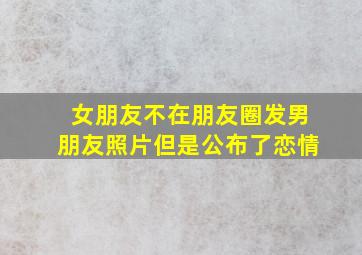 女朋友不在朋友圈发男朋友照片但是公布了恋情